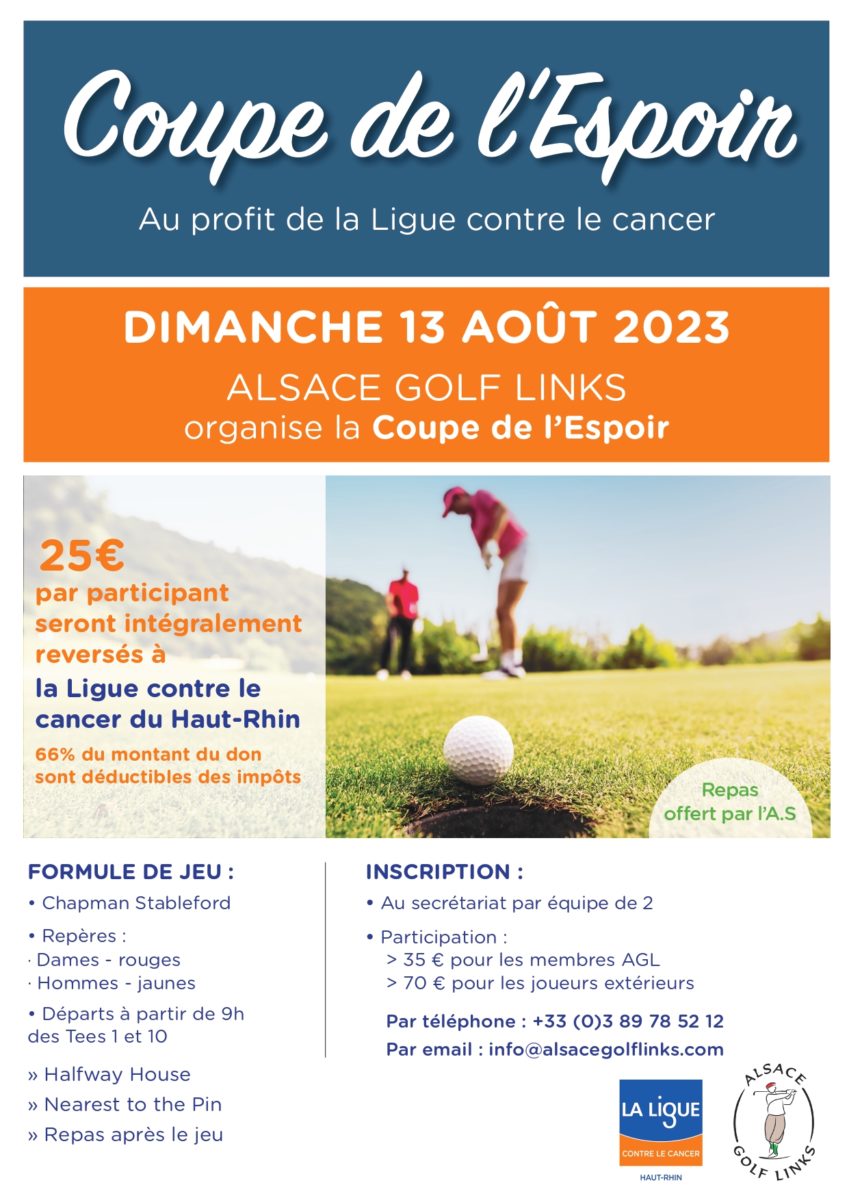 Coupe de l'Espoir

Au profit de la Ligue contre le cancer

DIMANCHE 13 AOÛT 2023

ALSACE GOLF LINKS
organise la Coupe de l'Espoir

25€
par participant seront intégralement reversés à
la Ligue contre le cancer du Haut-Rhin
66% du montant du don sont déductibles des impôts

Repas offert par l'A.S

FORMULE DE JEU :
• Chapman Stableford
• Repères :
· Dames - rouges
· Hommes - jaunes
• Départs à partir de 9h des Tees 1 et 10

» Halfway House
» Nearest to the Pin
» Repas après le jeu

INSCRIPTION :
• Au secrétariat par équipe de 2
• Participation :
> 35 € pour les membres AGL
> 70 € pour les joueurs extérieurs

Par téléphone : +33 (0)3 89 78 52 12
Par email : info@alsacegolflinks.com

LA LIGUE
CONTRE LE CANCER
HAUT-RHIN

ALSACE GOLF LINKS